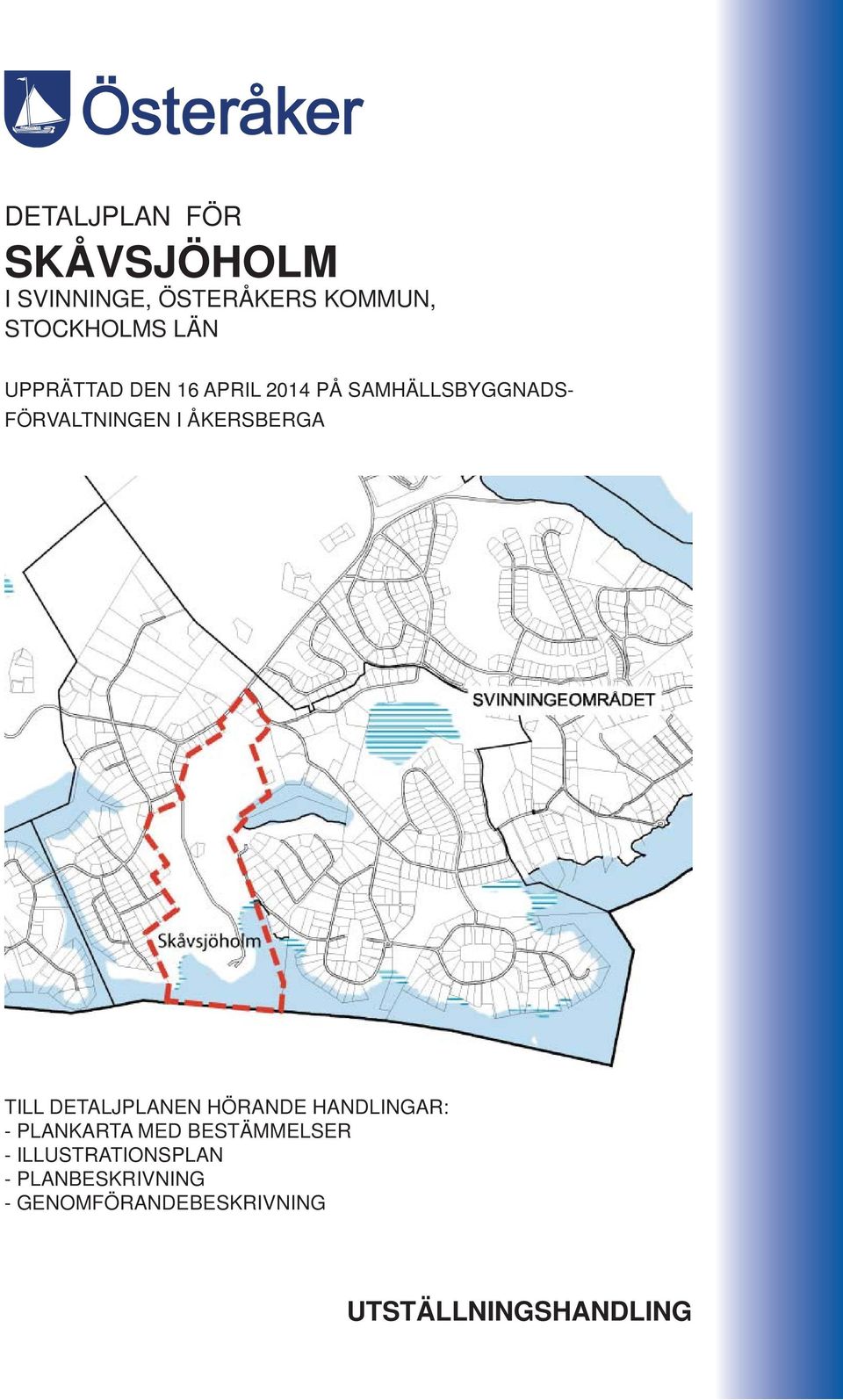 Österåker

DETALJPLAN FÖR
SKÅVSJÖHOLM
I SVINNINGE, ÖSTERÅKERS KOMMUN, STOCKHOLMS LÄN

UPPRÄTTAD DEN 16 APRIL 2014 PÅ SAMHÄLLSBYGGNADSFÖRVALTNINGEN I ÅKERSBERGA

SVINNINGEOMRÅDET

Skåvsjöholm

TILL DETALJPLANEN HÖRANDE HANDLINGAR:
- PLANKARTA MED BESTÄMMELSER
- ILLUSTRATIONSPLAN
- PLANBESKRIVNING
- GENOMFÖRANDEBESKRIVNING

UTSTÄLLNINGSHANDLING